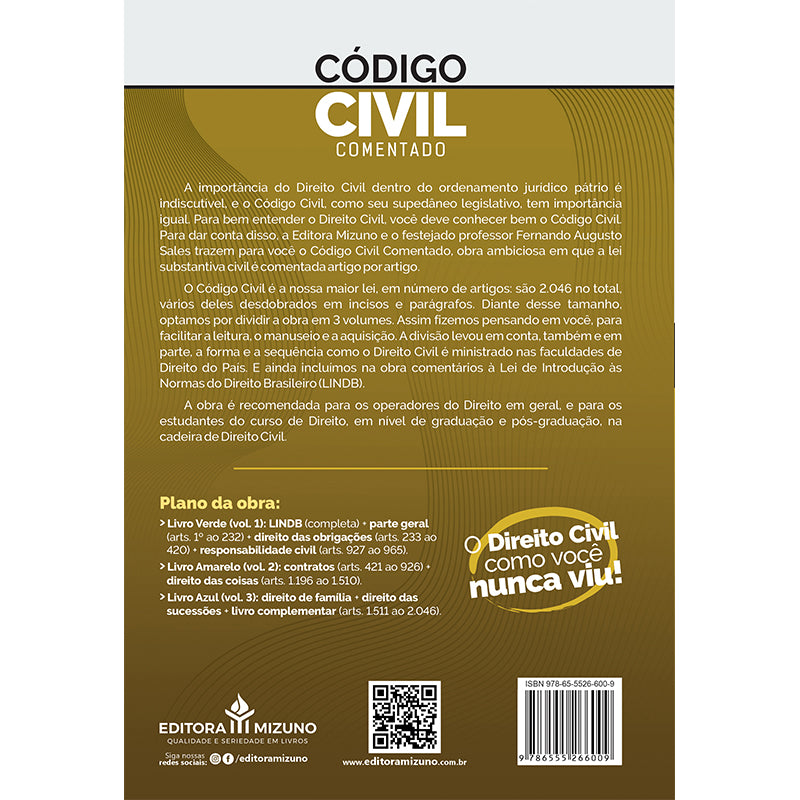 CÓDIGO
CIVIL
COMENTADO

A importância do Direito Civil dentro do ordenamento jurídico pátrio é indiscutível, e o Código Civil, como seu supedâneo legislativo, tem importância igual. Para bem entender o Direito Civil, você deve conhecer bem o Código Civil. Para dar conta disso, a Editora Mizuno e o festejado professor Fernando Augusto Sales trazem para você o Código Civil Comentado, obra ambiciosa em que a lei substantiva civil é comentada artigo por artigo.

O Código Civil é a nossa maior lei, em número de artigos: são 2.046 no total, vários deles desdobrados em incisos e parágrafos. Diante desse tamanho, optamos por dividir a obra em 3 volumes. Assim fizemos pensando em você, para facilitar a leitura, o manuseio e a aquisição. A divisão levou em conta, também e em parte, a forma e a sequência como o Direito Civil é ministrado nas faculdades de Direito do País. E ainda incluímos na obra comentários à Lei de Introdução às Normas do Direito Brasileiro (LINDB).

A obra é recomendada para os operadores do Direito em geral, e para os estudantes do curso de Direito, em nível de graduação e pós-graduação, na cadeira de Direito Civil.

Plano da obra:
> Livro Verde (vol. 1): LINDB (completa) + parte geral (arts. 1º ao 232) + direito das obrigações (arts. 233 ao 420) + responsabilidade civil (arts. 927 ao 965).
> Livro Amarelo (vol. 2): contratos (arts. 421 ao 926) + direito das coisas (arts. 1.196 ao 1.510).
> Livro Azul (vol. 3): direito de família + direito das sucessões + livro complementar (arts. 1.511 ao 2.046).

O Direito Civil como você nunca viu!

EDITORA MIZUNO
QUALIDADE E SERIEDADE EM LIVROS
Siga nossas redes sociais: /editoramizuno

www.editoramizuno.com.br

ISBN 978-65-5526-600-9
9 786555 266009